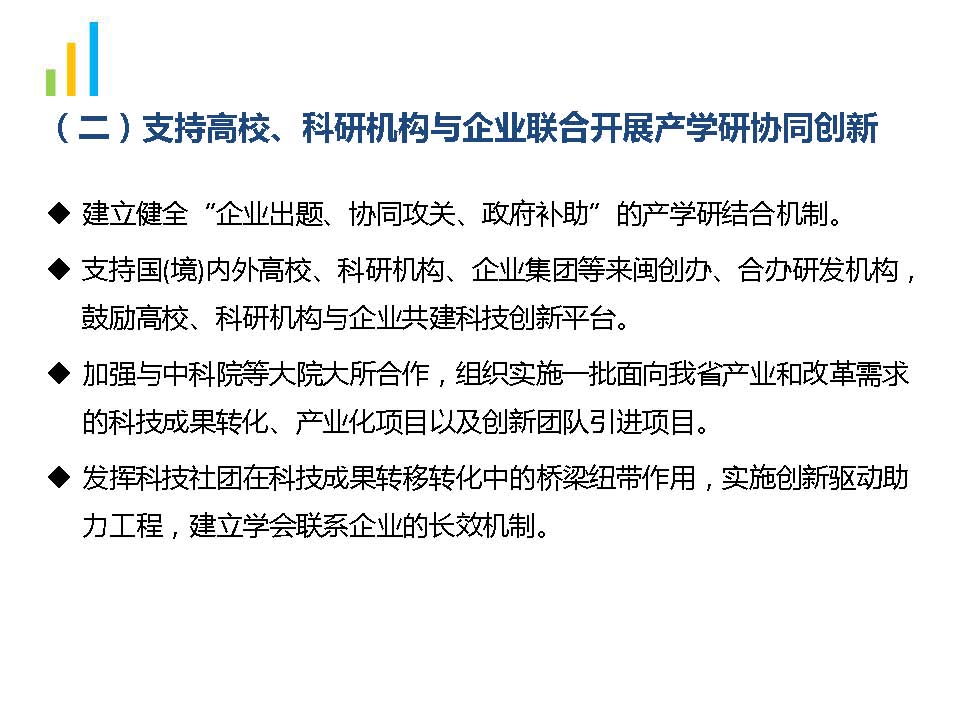 （二）支持高校、科研机构与企业联合开展产学研协同创新

◆ 建立健全“企业出题、协同攻关、政府补助”的产学研结合机制。

◆ 支持国(境)内外高校、科研机构、企业集团等来闽创办、合办研发机构，鼓励高校、科研机构与企业共建科技创新平台。

◆ 加强与中科院等大院大所合作，组织实施一批面向我省产业和改革需求的科技成果转化、产业化项目以及创新团队引进项目。

◆ 发挥科技社团在科技成果转移转化中的桥梁纽带作用，实施创新驱动助力工程，建立学会联系企业的长效机制。